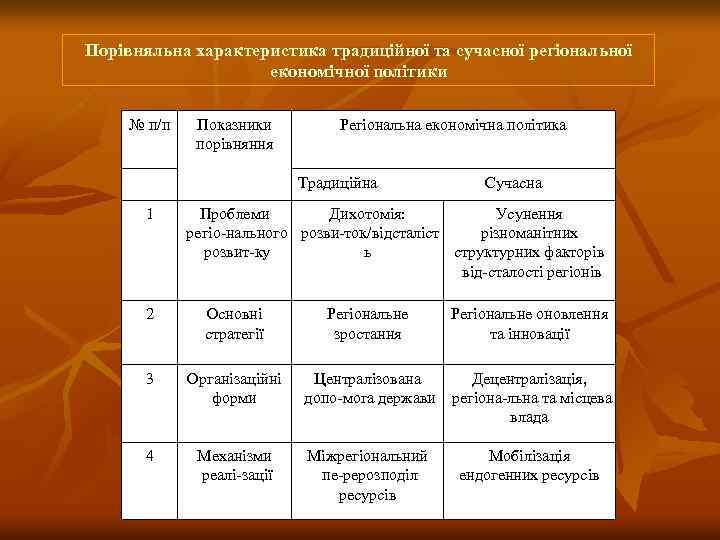 Порівняльна характеристика традиційної та сучасної регіональної економічної політики

| № п/п | Показники порівняння | Регіональна економічна політика | |
|---|---|---|---|
| | | Традиційна | Сучасна |
| 1 | Проблеми регіо-нального розвит-ку | Дихотомія: розви-ток/відсталість | Усунення різноманітних структурних факторів від-сталості регіонів |
| 2 | Основні стратегії | Регіональне зростання | Регіональне оновлення та інновації |
| 3 | Організаційні форми | Централізована допо-мога держави | Децентралізація, регіона-льна та місцева влада |
| 4 | Механізми реалі-зації | Міжрегіональний пе-рерозподіл ресурсів | Мобілізація ендогенних ресурсів |